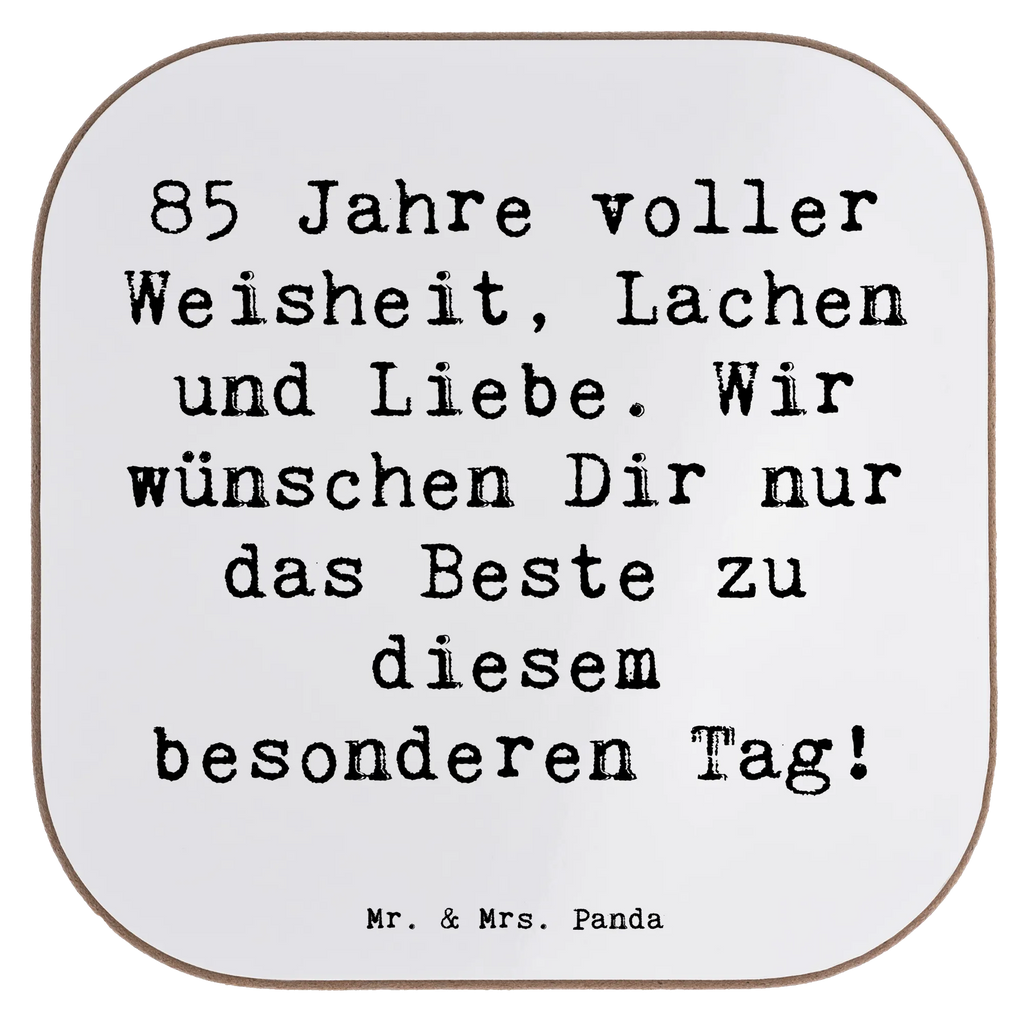 85 Jahre voller Weisheit, Lachen und Liebe. Wir wünschen Dir nur das Beste zu diesem besonderen Tag!

Mr. & Mrs. Panda